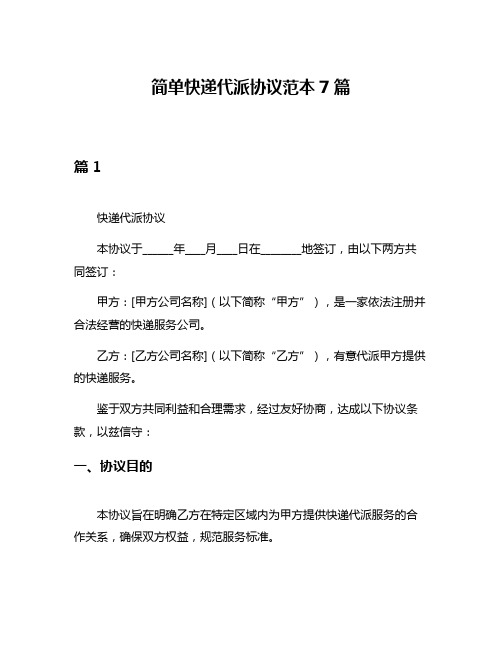 简单快递代派协议范本 7 篇

篇 1

快递代派协议

本协议于______年____月____日在________地签订，由以下两方共同签订：

甲方：[甲方公司名称]（以下简称“甲方”），是一家依法注册并合法经营的快递服务公司。

乙方：[乙方公司名称]（以下简称“乙方”），有意代派甲方提供的快递服务。

鉴于双方共同利益和合理需求，经过友好协商，达成以下协议条款，以兹信守：

一、协议目的

本协议旨在明确乙方在特定区域内为甲方提供快递代派服务的合作关系，确保双方权益，规范服务标准。